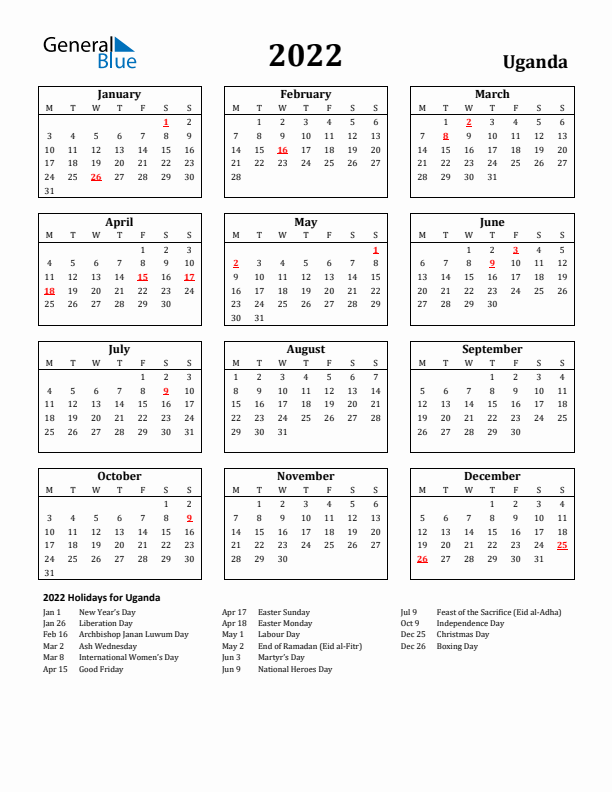 General Blue

2022

Uganda

January

| M | T | W | T | F | S | S |
|---|---|---|---|---|---|---|
| | | | | | 1 | 2 |
| 3 | 4 | 5 | 6 | 7 | 8 | 9 |
| 10 | 11 | 12 | 13 | 14 | 15 | 16 |
| 17 | 18 | 19 | 20 | 21 | 22 | 23 |
| 24 | 25 | 26 | 27 | 28 | 29 | 30 |
| 31 | | | | | | |

February

| M | T | W | T | F | S | S |
|---|---|---|---|---|---|---|
| | 1 | 2 | 3 | 4 | 5 | 6 |
| 7 | 8 | 9 | 10 | 11 | 12 | 13 |
| 14 | 15 | 16 | 17 | 18 | 19 | 20 |
| 21 | 22 | 23 | 24 | 25 | 26 | 27 |
| 28 | | | | | | |

March

| M | T | W | T | F | S | S |
|---|---|---|---|---|---|---|
| | 1 | 2 | 3 | 4 | 5 | 6 |
| 7 | 8 | 9 | 10 | 11 | 12 | 13 |
| 14 | 15 | 16 | 17 | 18 | 19 | 20 |
| 21 | 22 | 23 | 24 | 25 | 26 | 27 |
| 28 | 29 | 30 | 31 | | | |

April

| M | T | W | T | F | S | S |
|---|---|---|---|---|---|---|
| | | | | 1 | 2 | 3 |
| 4 | 5 | 6 | 7 | 8 | 9 | 10 |
| 11 | 12 | 13 | 14 | 15 | 16 | 17 |
| 18 | 19 | 20 | 21 | 22 | 23 | 24 |
| 25 | 26 | 27 | 28 | 29 | 30 | |

May

| M | T | W | T | F | S | S |
|---|---|---|---|---|---|---|
| | | | | | | 1 |
| 2 | 3 | 4 | 5 | 6 | 7 | 8 |
| 9 | 10 | 11 | 12 | 13 | 14 | 15 |
| 16 | 17 | 18 | 19 | 20 | 21 | 22 |
| 23 | 24 | 25 | 26 | 27 | 28 | 29 |
| 30 | 31 | | | | | |

June

| M | T | W | T | F | S | S |
|---|---|---|---|---|---|---|
| | | 1 | 2 | 3 | 4 | 5 |
| 6 | 7 | 8 | 9 | 10 | 11 | 12 |
| 13 | 14 | 15 | 16 | 17 | 18 | 19 |
| 20 | 21 | 22 | 23 | 24 | 25 | 26 |
| 27 | 28 | 29 | 30 | | | |

July

| M | T | W | T | F | S | S |
|---|---|---|---|---|---|---|
| | | | | 1 | 2 | 3 |
| 4 | 5 | 6 | 7 | 8 | 9 | 10 |
| 11 | 12 | 13 | 14 | 15 | 16 | 17 |
| 18 | 19 | 20 | 21 | 22 | 23 | 24 |
| 25 | 26 | 27 | 28 | 29 | 30 | 31 |

August

| M | T | W | T | F | S | S |
|---|---|---|---|---|---|---|
| 1 | 2 | 3 | 4 | 5 | 6 | 7 |
| 8 | 9 | 10 | 11 | 12 | 13 | 14 |
| 15 | 16 | 17 | 18 | 19 | 20 | 21 |
| 22 | 23 | 24 | 25 | 26 | 27 | 28 |
| 29 | 30 | 31 | | | | |

September

| M | T | W | T | F | S | S |
|---|---|---|---|---|---|---|
| | | | 1 | 2 | 3 | 4 |
| 5 | 6 | 7 | 8 | 9 | 10 | 11 |
| 12 | 13 | 14 | 15 | 16 | 17 | 18 |
| 19 | 20 | 21 | 22 | 23 | 24 | 25 |
| 26 | 27 | 28 | 29 | 30 | | |

October

| M | T | W | T | F | S | S |
|---|---|---|---|---|---|---|
| | | | | | 1 | 2 |
| 3 | 4 | 5 | 6 | 7 | 8 | 9 |
| 10 | 11 | 12 | 13 | 14 | 15 | 16 |
| 17 | 18 | 19 | 20 | 21 | 22 | 23 |
| 24 | 25 | 26 | 27 | 28 | 29 | 30 |
| 31 | | | | | | |

November

| M | T | W | T | F | S | S |
|---|---|---|---|---|---|---|
| | 1 | 2 | 3 | 4 | 5 | 6 |
| 7 | 8 | 9 | 10 | 11 | 12 | 13 |
| 14 | 15 | 16 | 17 | 18 | 19 | 20 |
| 21 | 22 | 23 | 24 | 25 | 26 | 27 |
| 28 | 29 | 30 | | | | |

December

| M | T | W | T | F | S | S |
|---|---|---|---|---|---|---|
| | | | 1 | 2 | 3 | 4 |
| 5 | 6 | 7 | 8 | 9 | 10 | 11 |
| 12 | 13 | 14 | 15 | 16 | 17 | 18 |
| 19 | 20 | 21 | 22 | 23 | 24 | 25 |
| 26 | 27 | 28 | 29 | 30 | 31 | |

2022 Holidays for Uganda

Jan 1 New Year's Day
Jan 26 Liberation Day
Feb 16 Archbishop Janan Luwum Day
Mar 2 Ash Wednesday
Mar 8 International Women's Day
Apr 15 Good Friday

Apr 17 Easter Sunday
Apr 18 Easter Monday
May 1 Labour Day
May 2 End of Ramadan (Eid al-Fitr)
Jun 3 Martyr's Day
Jun 9 National Heroes Day

Jul 9 Feast of the Sacrifice (Eid al-Adha)
Oct 9 Independence Day
Dec 25 Christmas Day
Dec 26 Boxing Day